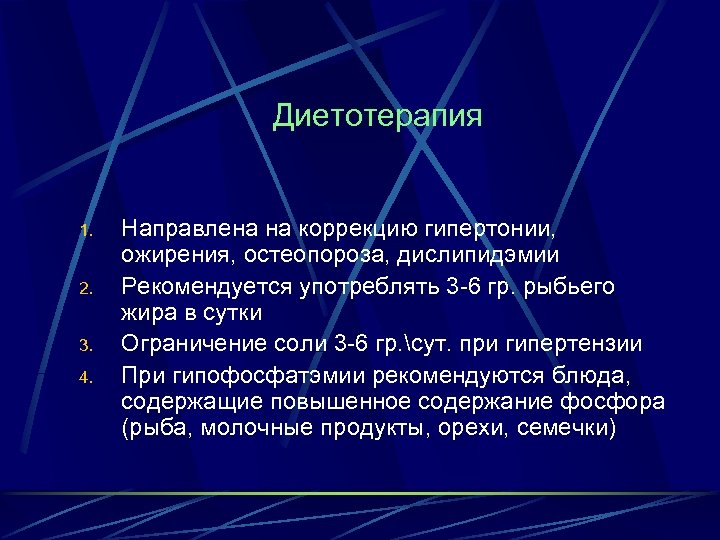 Диетотерапия

1. Направлена на коррекцию гипертонии, ожирения, остеопороза, дислипидэмии
2. Рекомендуется употреблять 3-6 гр. рыбьего жира в сутки
3. Ограничение соли 3-6 гр.\сут. при гипертензии
4. При гипофосфатэмии рекомендуются блюда, содержащие повышенное содержание фосфора (рыба, молочные продукты, орехи, семечки)